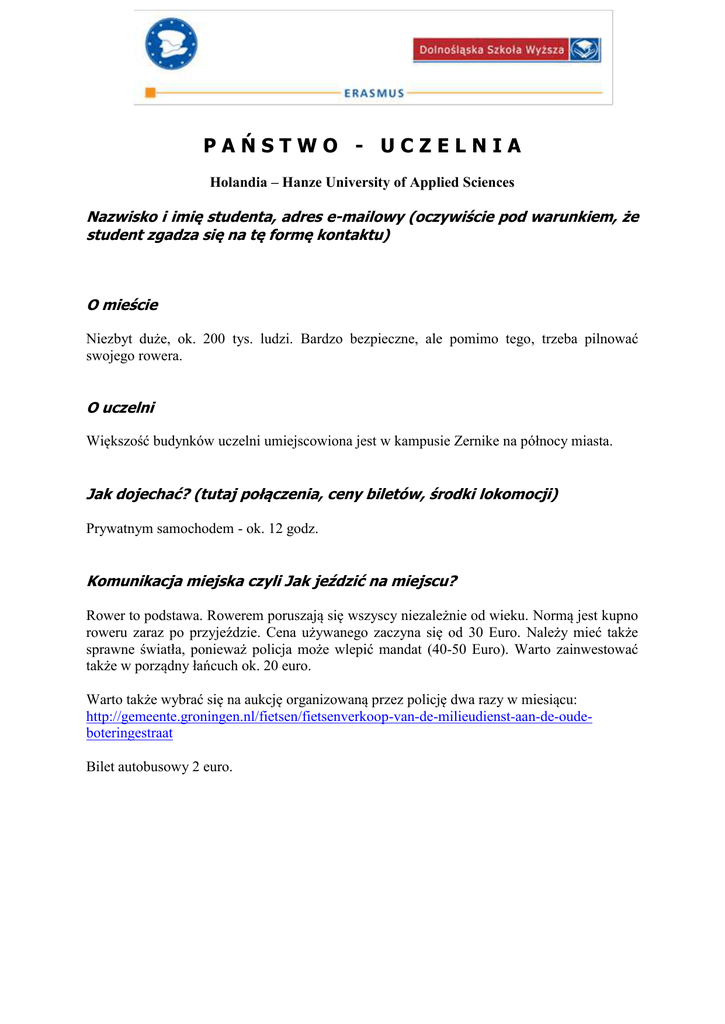 Dolnośląska Szkoła Wyższa

ERASMUS

PAŃSTWO - UCZELNIA

Holandia – Hanze University of Applied Sciences

Nazwisko i imię studenta, adres e-mailowy (oczywiście pod warunkiem, że student zgadza się na tę formę kontaktu)

O mieście

Niezbyt duże, ok. 200 tys. ludzi. Bardzo bezpieczne, ale pomimo tego, trzeba pilnować swojego rowera.

O uczelni

Większość budynków uczelni umiejscowiona jest w kampusie Zernike na północy miasta.

Jak dojechać? (tutaj połączenia, ceny biletów, środki lokomocji)

Prywatnym samochodem - ok. 12 godz.

Komunikacja miejska czyli Jak jeździć na miejscu?

Rower to podstawa. Rowerem poruszają się wszyscy niezależnie od wieku. Normą jest kupno roweru zaraz po przyjeździe. Cena używanego zaczyna się od 30 Euro. Należy mieć także sprawne światła, ponieważ policja może wlepić mandat (40-50 Euro). Warto zainwestować także w porządny łańcuch ok. 20 euro.

Warto także wybrać się na aukcję organizowaną przez policję dwa razy w miesiącu: http://gemeente.groningen.nl/fietsen/fietsenverkoop-van-de-milieudienst-aan-de-oude-boteringestraat

Bilet autobusowy 2 euro.